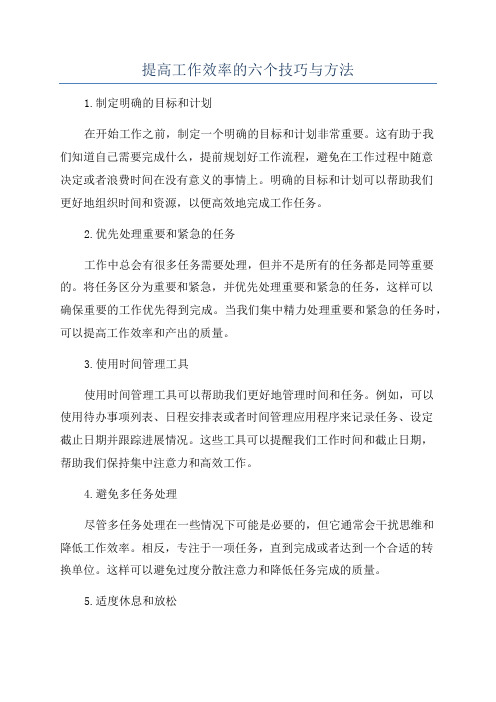 提高工作效率的六个技巧与方法

1.制定明确的目标和计划

在开始工作之前，制定一个明确的目标和计划非常重要。这有助于我们知道自己需要完成什么，提前规划好工作流程，避免在工作过程中随意决定或者浪费时间在没有意义的事情上。明确的目标和计划可以帮助我们更好地组织时间和资源，以便高效地完成工作任务。

2.优先处理重要和紧急的任务

工作中总会有很多任务需要处理，但并不是所有的任务都是同等重要的。将任务区分为重要和紧急，并优先处理重要和紧急的任务，这样可以确保重要的工作优先得到完成。当我们集中精力处理重要和紧急的任务时，可以提高工作效率和产出的质量。

3.使用时间管理工具

使用时间管理工具可以帮助我们更好地管理时间和任务。例如，可以使用待办事项列表、日程安排表或者时间管理应用程序来记录任务、设定截止日期并跟踪进展情况。这些工具可以提醒我们工作时间和截止日期，帮助我们保持集中注意力和高效工作。

4.避免多任务处理

尽管多任务处理在一些情况下可能是必要的，但它通常会干扰思维和降低工作效率。相反，专注于一项任务，直到完成或者达到一个合适的转换单位。这样可以避免过度分散注意力和降低任务完成的质量。

5.适度休息和放松